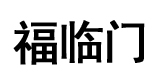 福临门